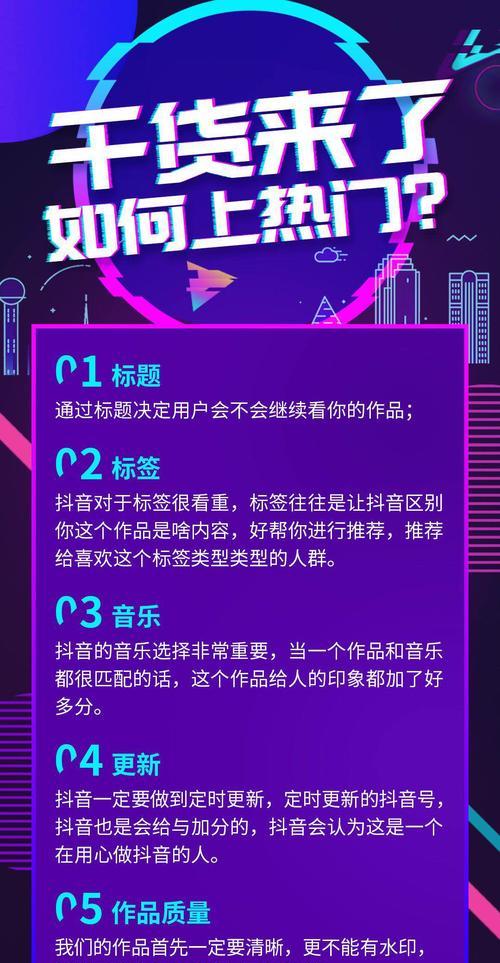 干货来了
如何上热门?

01 标题
通过标题决定用户会不会继续看你的作品;

02 标签
抖音对于标签很看重，标签往往是让抖音区别你这个作品是啥内容，好帮你进行推荐，推荐给喜欢这个标签类型类型的人群。

03 音乐
抖音的音乐选择非常重要，当一个作品和音乐都很匹配的话，这个作品给人的印象都加了好多分。

04 更新
抖音一定要做到定时更新，定时更新的抖音号，抖音也是会给与加分的，抖音会认为这是一个在用心做抖音的人。

05 作品质量
我们的作品首先一定要清晰，更不能有水印，